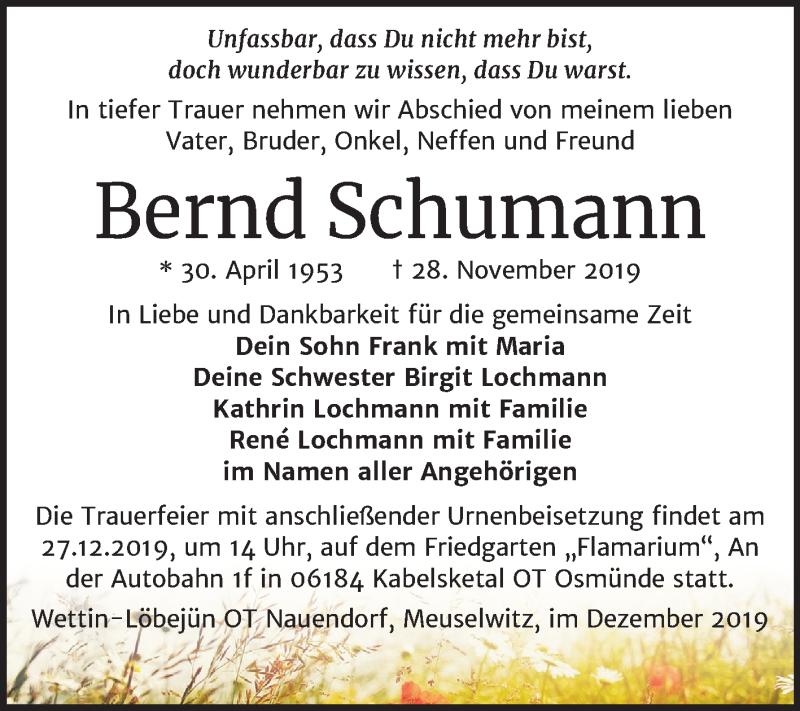 Unfassbar, dass Du nicht mehr bist,
doch wunderbar zu wissen, dass Du warst.

In tiefer Trauer nehmen wir Abschied von meinem lieben Vater, Bruder, Onkel, Neffen und Freund

Bernd Schumann

* 30. April 1953 † 28. November 2019

In Liebe und Dankbarkeit für die gemeinsame Zeit
Dein Sohn Frank mit Maria
Deine Schwester Birgit Lochmann
Kathrin Lochmann mit Familie
René Lochmann mit Familie
im Namen aller Angehörigen

Die Trauerfeier mit anschließender Urnenbeisetzung findet am 27.12.2019, um 14 Uhr, auf dem Friedgarten „Flamarium“, An der Autobahn 1f in 06184 Kabelsketal OT Osmünde statt.

Wettin-Löbejün OT Nauendorf, Meuselwitz, im Dezember 2019